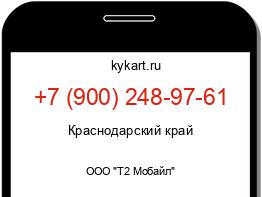 kykart.ru

+7 (900) 248-97-61

Краснодарский край

ООО "Т2 Мобайл"